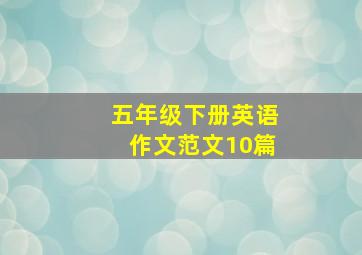 五年级下册英语
作文范文10篇